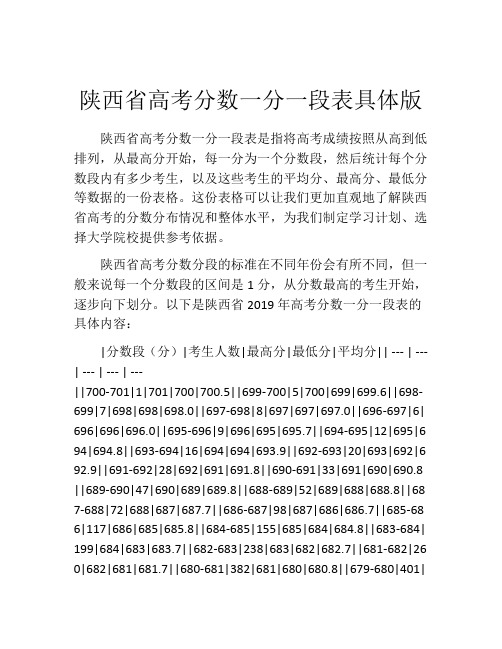 陕西省高考分数一分一段表具体版

陕西省高考分数一分一段表是指将高考成绩按照从高到低排列，从最高分开始，每一分为一个分数段，然后统计每个分数段内有多少考生，以及这些考生的平均分、最高分、最低分等数据的一份表格。这份表格可以让我们更加直观地了解陕西省高考的分数分布情况和整体水平，为我们制定学习计划、选择大学院校提供参考依据。

陕西省高考分数分段的标准在不同年份会有所不同，但一般来说每一个分数段的区间是 1 分，从分数最高的考生开始，逐步向下划分。以下是陕西省 2019 年高考分数一分一段表的具体内容：

|分数段（分）|考生人数|最高分|最低分|平均分|| --- | --- | --- | --- | --- ||700-701|1|701|700|700.5||699-700|5|700|699|699.6||698-699|7|698|698|698.0||697-698|8|697|697|697.0||696-697|6|696|696|696.0||695-696|9|696|695|695.7||694-695|12|695|694|694.8||693-694|16|694|694|693.9||692-693|20|693|692|692.9||691-692|28|692|691|691.8||690-691|33|691|690|690.8||689-690|47|690|689|689.8||688-689|52|689|688|688.8||687-688|72|688|687|687.7||686-687|98|687|686|686.7||685-686|117|686|685|685.8||684-685|155|685|684|684.8||683-684|199|684|683|683.7||682-683|238|683|682|682.7||681-682|260|682|681|681.7||680-681|382|681|680|680.8||679-680|401|